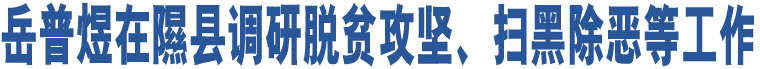 岳普煜在隰县调研脱贫攻坚、扫黑除恶等工作